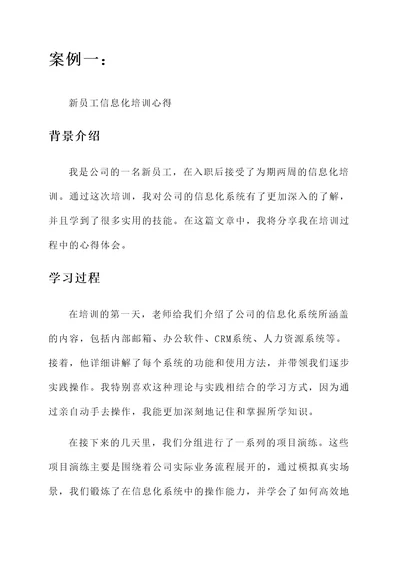 案例一：

新员工信息化培训心得

背景介绍

我是公司的一名新员工，在入职后接受了为期两周的信息化培训。通过这次培训，我对公司的信息化系统有了更加深入的了解，并且学到了很多实用的技能。在这篇文章中，我将分享我在培训过程中的心得体会。

学习过程

在培训的第一天，老师给我们介绍了公司的信息化系统所涵盖的内容，包括内部邮箱、办公软件、CRM系统、人力资源系统等。接着，他详细讲解了每个系统的功能和使用方法，并带领我们逐步实践操作。我特别喜欢这种理论与实践相结合的学习方式，因为通过亲自动手去操作，我能更加深刻地记住和掌握所学知识。

在接下来的几天里，我们分组进行了一系列的项目演练。这些项目演练主要是围绕着公司实际业务流程展开的，通过模拟真实场景，我们锻炼了在信息化系统中的操作能力，并学会了如何高效地